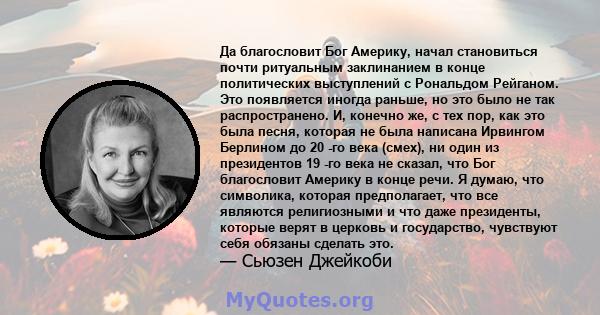 Да благословит Бог Америку, начал становиться почти ритуальным заклинанием в конце политических выступлений с Рональдом Рейганом. Это появляется иногда раньше, но это было не так распространено. И, конечно же, с тех пор, как это была песня, которая не была написана Ирвингом Берлином до 20 -го века (смех), ни один из президентов 19 -го века не сказал, что Бог благословит Америку в конце речи. Я думаю, что символика, которая предполагает, что все являются религиозными и что даже президенты, которые верят в церковь и государство, чувствуют себя обязаны сделать это.
— Сьюзен Джейкоби

MyQuotes.org